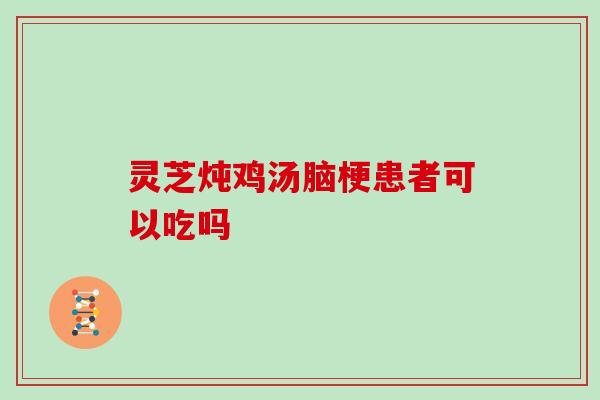 灵芝炖鸡汤脑梗患者可以吃吗